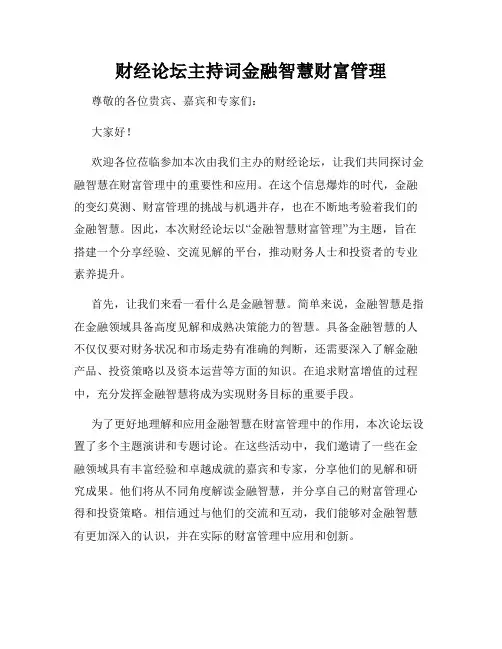 财经论坛主持词金融智慧财富管理

尊敬的各位贵宾、嘉宾和专家们：

大家好！

欢迎各位莅临参加本次由我们主办的财经论坛，让我们共同探讨金融智慧在财富管理中的重要性和应用。在这个信息爆炸的时代，金融的变幻莫测、财富管理的挑战与机遇并存，也在不断地考验着我们的金融智慧。因此，本次财经论坛以“金融智慧财富管理”为主题，旨在搭建一个分享经验、交流见解的平台，推动财务人士和投资者的专业素养提升。

首先，让我们来看一看什么是金融智慧。简单来说，金融智慧是指在金融领域具备高度见解和成熟决策能力的智慧。具备金融智慧的人不仅仅要对财务状况和市场走势有准确的判断，还需要深入了解金融产品、投资策略以及资本运营等方面的知识。在追求财富增值的过程中，充分发挥金融智慧将成为实现财务目标的重要手段。

为了更好地理解和应用金融智慧在财富管理中的作用，本次论坛设置了多个主题演讲和专题讨论。在这些活动中，我们邀请了一些在金融领域具有丰富经验和卓越成就的嘉宾和专家，分享他们的见解和研究成果。他们将从不同角度解读金融智慧，并分享自己的财富管理心得和投资策略。相信通过与他们的交流和互动，我们能够对金融智慧有更加深入的认识，并在实际的财富管理中应用和创新。